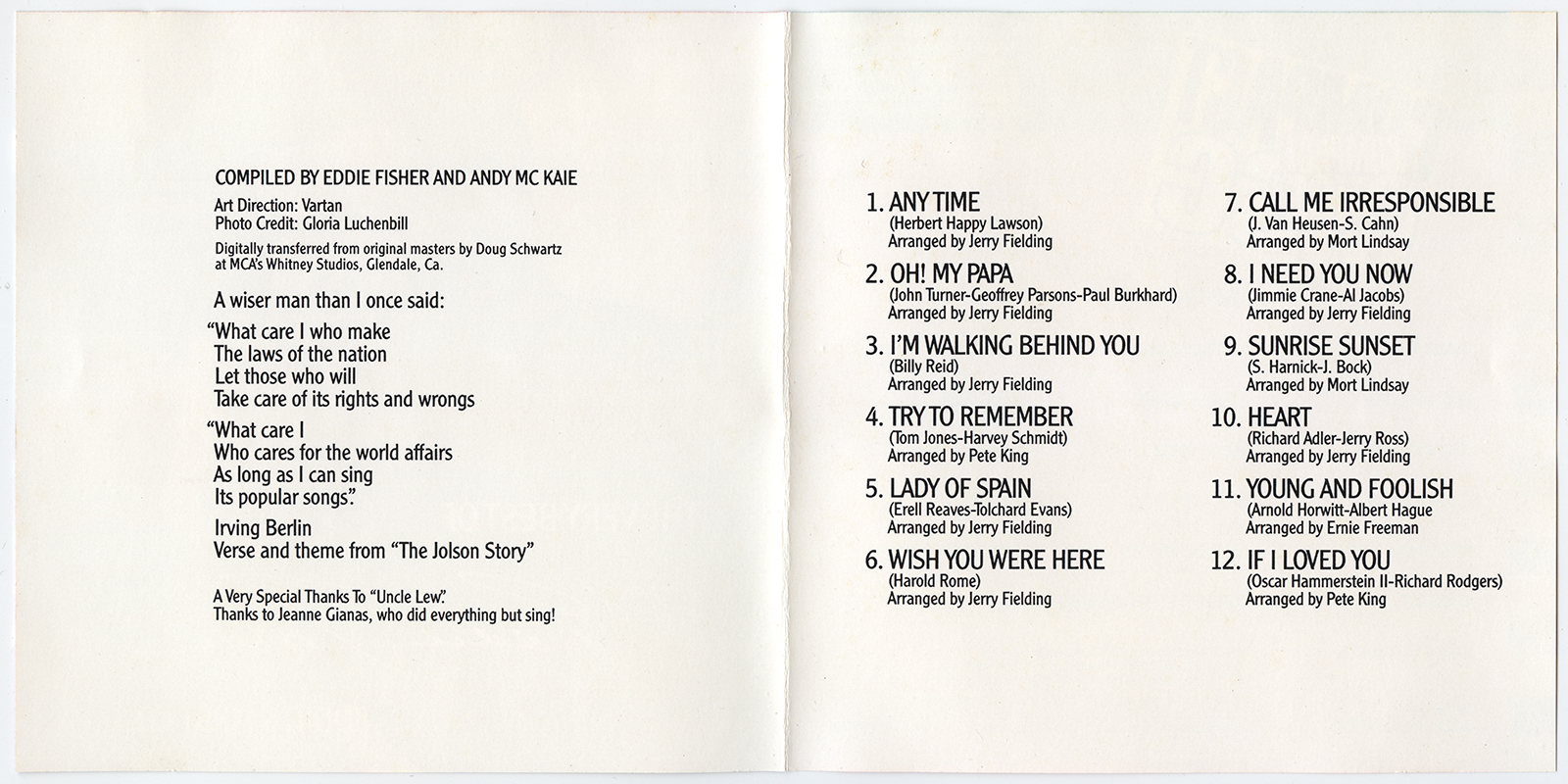 COMPILED BY EDDIE FISHER AND ANDY MC KAIE

Art Direction: Vartan
Photo Credit: Gloria Luchenbill

Digitally transferred from original masters by Doug Schwartz at MCA's Whitney Studios, Glendale, Ca.

A wiser man than I once said:

"What care I who make
The laws of the nation
Let those who will
Take care of its rights and wrongs

"What care I
Who cares for the world affairs
As long as I can sing
Its popular songs".

Irving Berlin
Verse and theme from "The Jolson Story"

A Very Special Thanks To "Uncle Lew".
Thanks to Jeanne Gianas, who did everything but sing!

1. ANY TIME
(Herbert Happy Lawson)
Arranged by Jerry Fielding

2. OH! MY PAPA
(John Turner-Geoffrey Parsons-Paul Burkhard)
Arranged by Jerry Fielding

3. I'M WALKING BEHIND YOU
(Billy Reid)
Arranged by Jerry Fielding

4. TRY TO REMEMBER
(Tom Jones-Harvey Schmidt)
Arranged by Pete King

5. LADY OF SPAIN
(Erell Reaves-Tolchard Evans)
Arranged by Jerry Fielding

6. WISH YOU WERE HERE
(Harold Rome)
Arranged by Jerry Fielding

7. CALL ME IRRESPONSIBLE
(J. Van Heusen-S. Cahn)
Arranged by Mort Lindsay

8. I NEED YOU NOW
(Jimmie Crane-Al Jacobs)
Arranged by Jerry Fielding

9. SUNRISE SUNSET
(S. Harnick-J. Bock)
Arranged by Mort Lindsay

10. HEART
(Richard Adler-Jerry Ross)
Arranged by Jerry Fielding

11. YOUNG AND FOOLISH
(Arnold Horwitt-Albert Hague
Arranged by Ernie Freeman

12. IF I LOVED YOU
(Oscar Hammerstein II-Richard Rodgers)
Arranged by Pete King